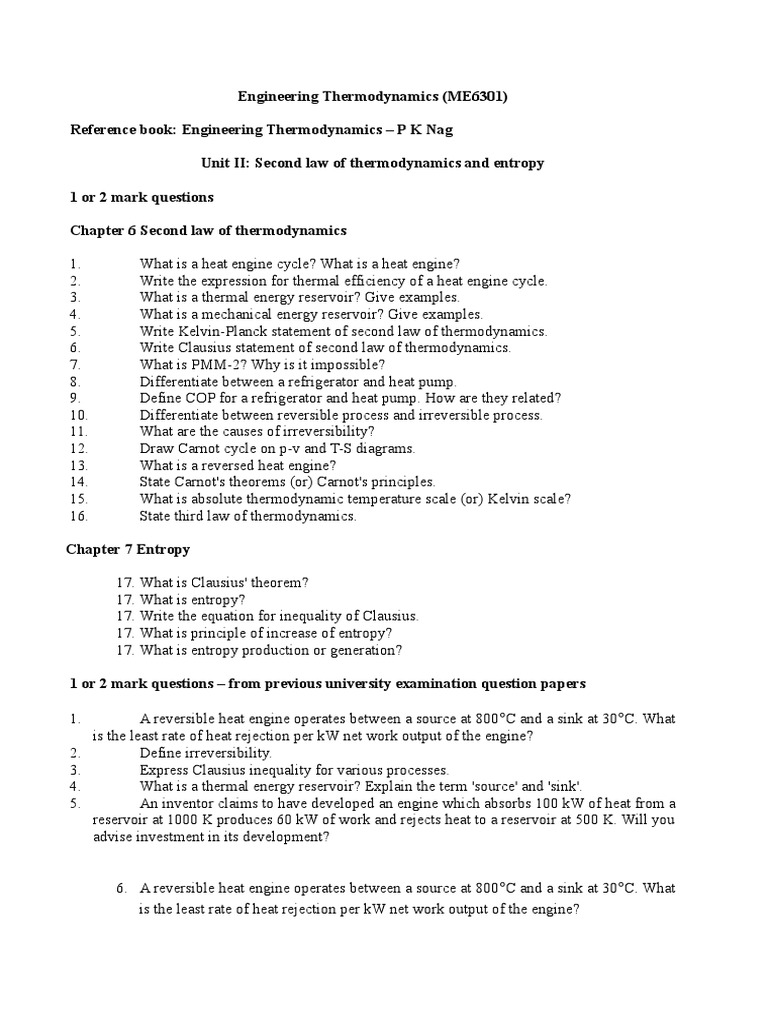 Engineering Thermodynamics (ME6301)

Reference book: Engineering Thermodynamics – P K Nag

Unit II: Second law of thermodynamics and entropy

1 or 2 mark questions

Chapter 6 Second law of thermodynamics

1. What is a heat engine cycle? What is a heat engine?
2. Write the expression for thermal efficiency of a heat engine cycle.
3. What is a thermal energy reservoir? Give examples.
4. What is a mechanical energy reservoir? Give examples.
5. Write Kelvin-Planck statement of second law of thermodynamics.
6. Write Clausius statement of second law of thermodynamics.
7. What is PMM-2? Why is it impossible?
8. Differentiate between a refrigerator and heat pump.
9. Define COP for a refrigerator and heat pump. How are they related?
10. Differentiate between reversible process and irreversible process.
11. What are the causes of irreversibility?
12. Draw Carnot cycle on p-v and T-S diagrams.
13. What is a reversed heat engine?
14. State Carnot's theorems (or) Carnot's principles.
15. What is absolute thermodynamic temperature scale (or) Kelvin scale?
16. State third law of thermodynamics.

Chapter 7 Entropy

17. What is Clausius' theorem?
17. What is entropy?
17. Write the equation for inequality of Clausius.
17. What is principle of increase of entropy?
17. What is entropy production or generation?

1 or 2 mark questions – from previous university examination question papers

1. A reversible heat engine operates between a source at 800°C and a sink at 30°C. What is the least rate of heat rejection per kW net work output of the engine?
2. Define irreversibility.
3. Express Clausius inequality for various processes.
4. What is a thermal energy reservoir? Explain the term 'source' and 'sink'.
5. An inventor claims to have developed an engine which absorbs 100 kW of heat from a reservoir at 1000 K produces 60 kW of work and rejects heat to a reservoir at 500 K. Will you advise investment in its development?

6. A reversible heat engine operates between a source at 800°C and a sink at 30°C. What is the least rate of heat rejection per kW net work output of the engine?